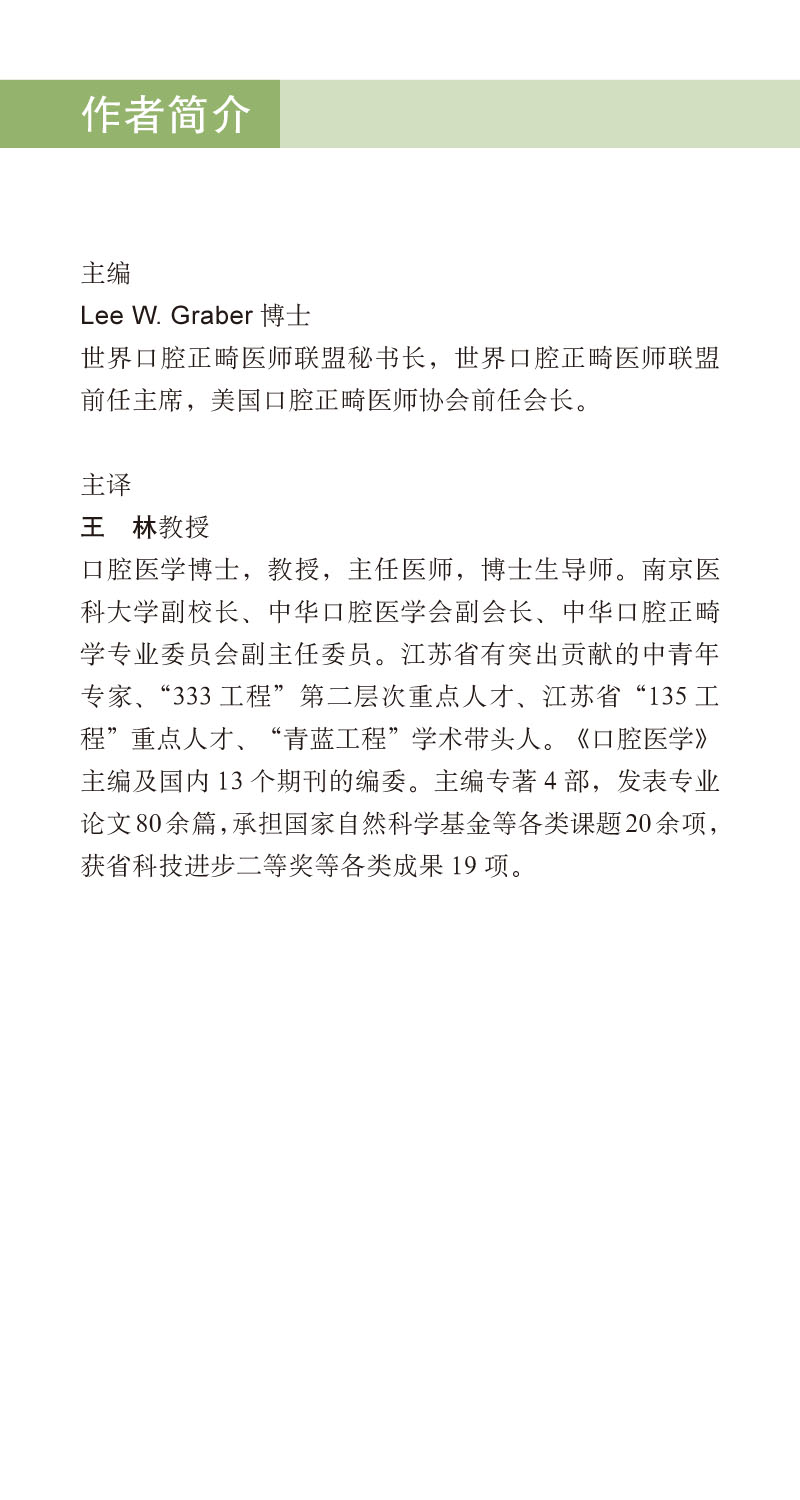 作者简介

主编

Lee W. Graber 博士

世界口腔正畸医师联盟秘书长，世界口腔正畸医师联盟前任主席，美国口腔正畸医师协会前任会长。

主译

王　林教授

口腔医学博士，教授，主任医师，博士生导师。南京医科大学副校长、中华口腔医学会副会长、中华口腔正畸学专业委员会副主任委员。江苏省有突出贡献的中青年专家、“333 工程”第二层次重点人才、江苏省“135 工程”重点人才、“青蓝工程”学术带头人。《口腔医学》主编及国内 13 个期刊的编委。主编专著 4 部，发表专业论文 80 余篇，承担国家自然科学基金等各类课题 20 余项，获省科技进步二等奖等各类成果 19 项。